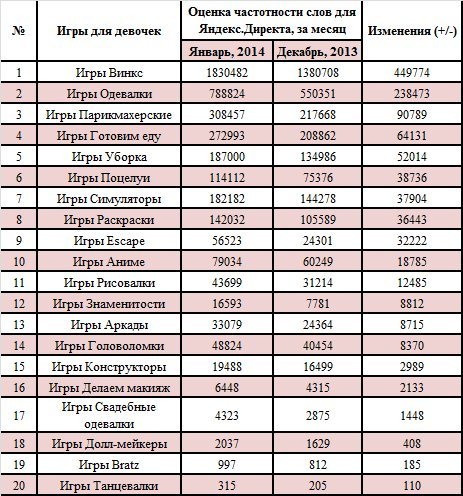 | № | Игры для девочек | Оценка частотности слов для Яндекс.Директа, за месяц | | Изменения (+/-) |
|---|---|---|---|---|
| | | Январь, 2014 | Декабрь, 2013 | |
| 1 | Игры Винкс | 1830482 | 1380708 | 449774 |
| 2 | Игры Одевалки | 788824 | 550351 | 238473 |
| 3 | Игры Парикмахерские | 308457 | 217668 | 90789 |
| 4 | Игры Готовим еду | 272993 | 208862 | 64131 |
| 5 | Игры Уборка | 187000 | 134986 | 52014 |
| 6 | Игры Поцелуи | 114112 | 75376 | 38736 |
| 7 | Игры Симуляторы | 182182 | 144278 | 37904 |
| 8 | Игры Раскраски | 142032 | 105589 | 36443 |
| 9 | Игры Escape | 56523 | 24301 | 32222 |
| 10 | Игры Аниме | 79034 | 60249 | 18785 |
| 11 | Игры Рисовалки | 43699 | 31214 | 12485 |
| 12 | Игры Знаменитости | 16593 | 7781 | 8812 |
| 13 | Игры Аркады | 33079 | 24364 | 8715 |
| 14 | Игры Головоломки | 48824 | 40454 | 8370 |
| 15 | Игры Конструкторы | 19488 | 16499 | 2989 |
| 16 | Игры Делаем макияж | 6448 | 4315 | 2133 |
| 17 | Игры Свадебные одевалки | 4323 | 2875 | 1448 |
| 18 | Игры Долл-мейкеры | 2037 | 1629 | 408 |
| 19 | Игры Bratz | 997 | 812 | 185 |
| 20 | Игры Танцевалки | 315 | 205 | 110 |